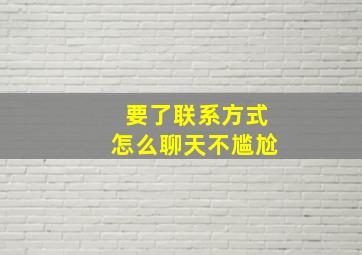 要了联系方式
怎么聊天不尴尬